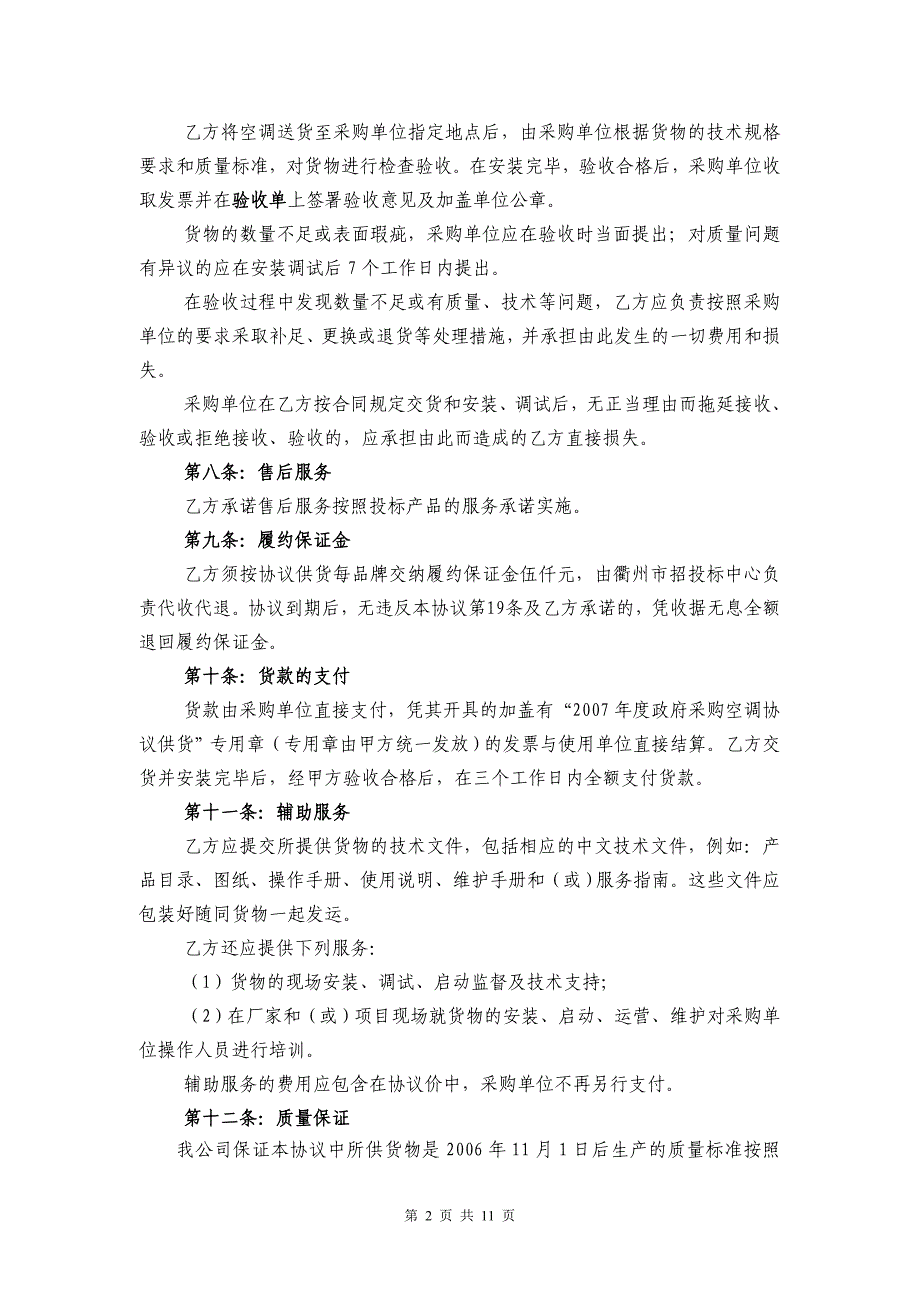 乙方将空调送货至采购单位指定地点后，由采购单位根据货物的技术规格要求和质量标准，对货物进行检查验收。在安装完毕，验收合格后，采购单位收取发票并在验收单上签署验收意见及加盖单位公章。

货物的数量不足或表面瑕疵，采购单位应在验收时当面提出；对质量问题有异议的应在安装调试后 7 个工作日内提出。

在验收过程中发现数量不足或有质量、技术等问题，乙方应负责按照采购单位的要求采取补足、更换或退货等处理措施，并承担由此发生的一切费用和损失。

采购单位在乙方按合同规定交货和安装、调试后，无正当理由而拖延接收、验收或拒绝接收、验收的，应承担由此而造成的乙方直接损失。

第八条：售后服务

乙方承诺售后服务按照投标产品的服务承诺实施。

第九条：履约保证金

乙方须按协议供货每品牌交纳履约保证金伍仟元，由衢州市招投标中心负责代收代退。协议到期后，无违反本协议第19条及乙方承诺的，凭收据无息全额退回履约保证金。

第十条：货款的支付

货款由采购单位直接支付，凭其开具的加盖有“2007 年度政府采购空调协议供货”专用章（专用章由甲方统一发放）的发票与使用单位直接结算。乙方交货并安装完毕后，经甲方验收合格后，在三个工作日内全额支付货款。

第十一条：辅助服务

乙方应提交所提供货物的技术文件，包括相应的中文技术文件，例如：产品目录、图纸、操作手册、使用说明、维护手册和（或）服务指南。这些文件应包装好随同货物一起发运。

乙方还应提供下列服务：

（1）货物的现场安装、调试、启动监督及技术支持；

（2）在厂家和（或）项目现场就货物的安装、启动、运营、维护对采购单位操作人员进行培训。

辅助服务的费用应包含在协议价中，采购单位不再另行支付。

第十二条：质量保证

我公司保证本协议中所供货物是 2006 年 11 月 1 日后生产的质量标准按照

第 2 页 共 11 页